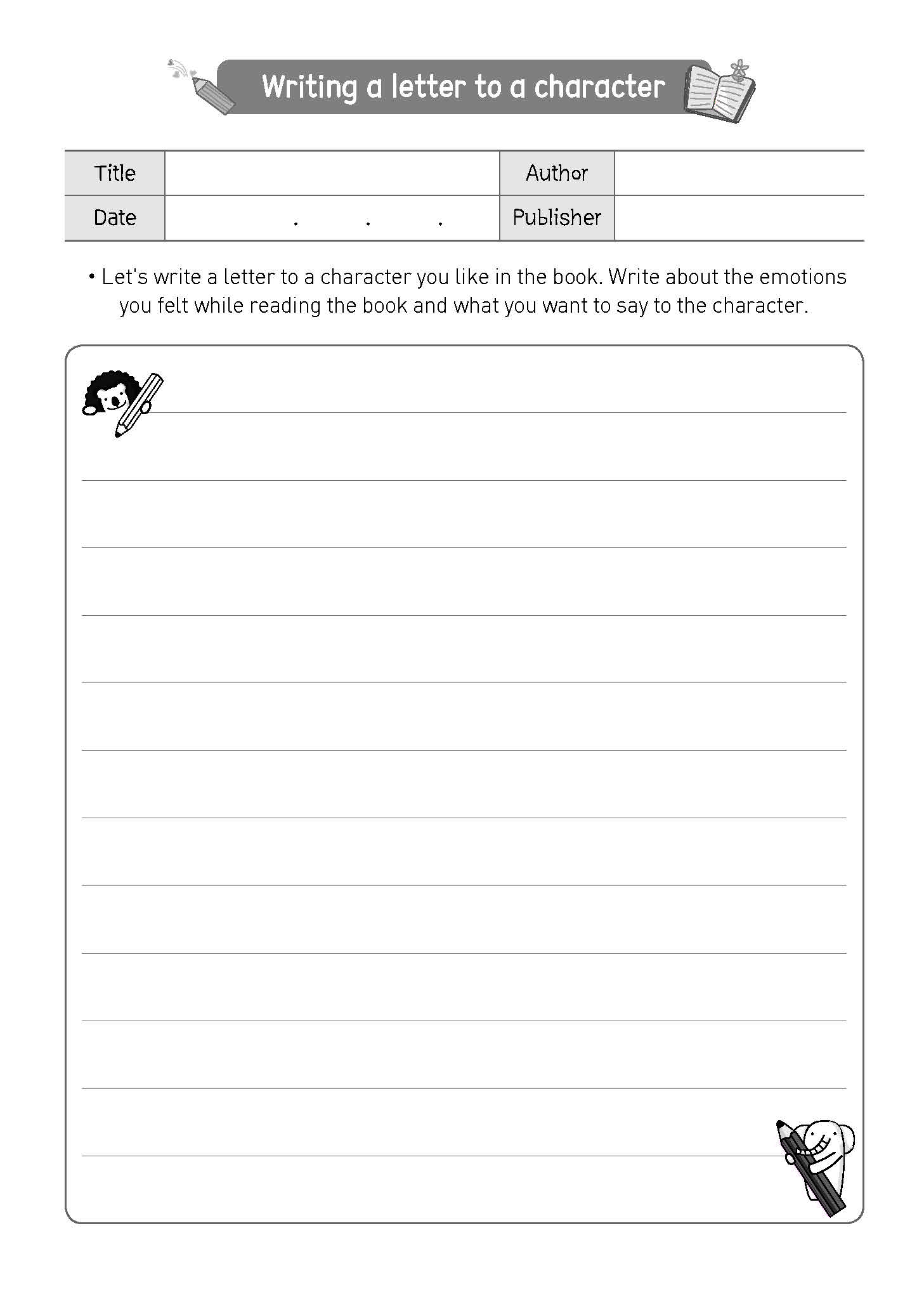 Writing a letter to a character

| Title | | Author | |
|---|---|---|---|
| Date | . . . | Publisher | |

• Let's write a letter to a character you like in the book. Write about the emotions you felt while reading the book and what you want to say to the character.